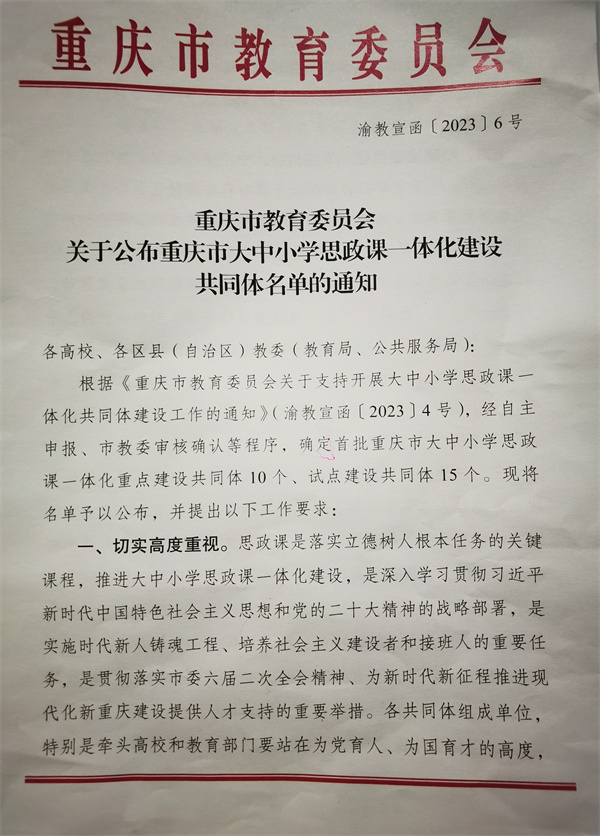 重庆市教育委员会

渝教宣函〔2023〕6号

重庆市教育委员会
关于公布重庆市大中小学思政课一体化建设
共同体名单的通知

各高校、各区县（自治区）教委（教育局、公共服务局）：

根据《重庆市教育委员会关于支持开展大中小学思政课一体化共同体建设工作的通知》（渝教宣函〔2023〕4号），经自主申报、市教委审核确认等程序，确定首批重庆市大中小学思政课一体化重点建设共同体10个、试点建设共同体15个。现将名单予以公布，并提出以下工作要求：

一、切实高度重视。思政课是落实立德树人根本任务的关键课程，推进大中小学思政课一体化建设，是深入学习贯彻习近平新时代中国特色社会主义思想和党的二十大精神的战略部署，是实施时代新人铸魂工程、培养社会主义建设者和接班人的重要任务，是贯彻落实市委六届二次全会精神、为新时代新征程推进现代化新重庆建设提供人才支持的重要举措。各共同体组成单位，特别是牵头高校和教育部门要站在为党育人、为国育才的高度，